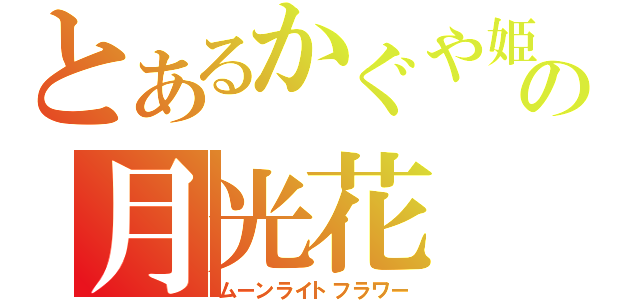 とあるかぐや姫の
月光花
ムーンライトフラワー